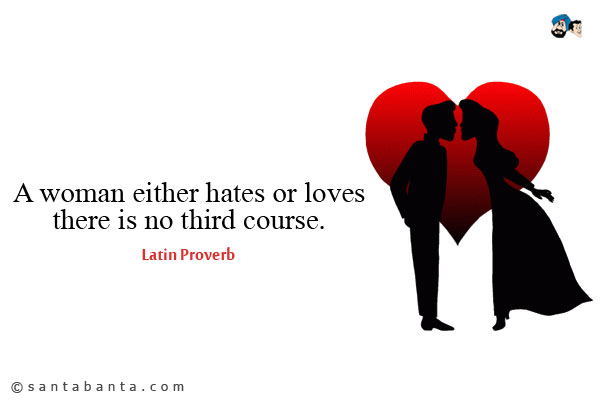 A woman either hates or loves there is no third course.

Latin Proverb

©santabanta.com